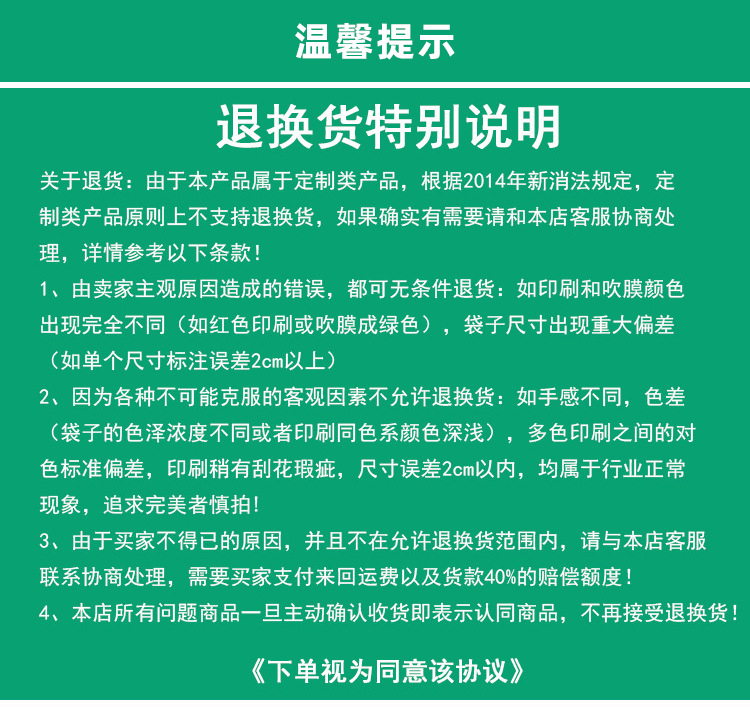 温馨提示

退换货特别说明

关于退货：由于本产品属于定制类产品，根据2014年新消法规定，定制类产品原则上不支持退换货，如果确实有需要请和本店客服协商处理，详情参考以下条款！

1、由卖家主观原因造成的错误，都可无条件退货：如印刷和吹膜颜色出现完全不同（如红色印刷或吹膜成绿色），袋子尺寸出现重大偏差（如单个尺寸标注误差2cm以上）

2、因为各种不可能克服的客观因素不允许退换货：如手感不同，色差（袋子的色泽浓度不同或者印刷同色系颜色深浅），多色印刷之间的对色标准偏差，印刷稍有刮花瑕疵，尺寸误差2cm以内，均属于行业正常现象，追求完美者慎拍！

3、由于买家不得已的原因，并且不在允许退换货范围内，请与本店客服联系协商处理，需要买家支付来回运费以及货款40%的赔偿额度！

4、本店所有问题商品一旦主动确认收货即表示认同商品，不再接受退换货！

《下单视为同意该协议》